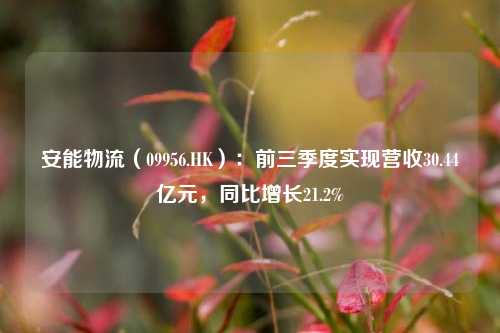 安能物流（09956.HK）：前三季度实现营收30.44亿元，同比增长21.2%